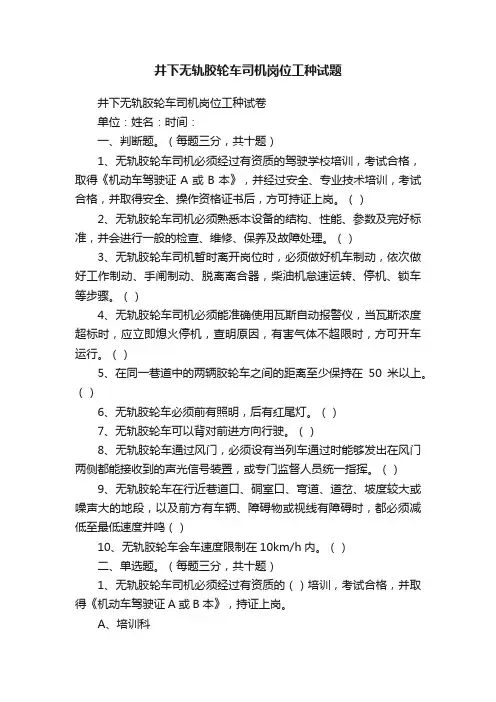 井下无轨胶轮车司机岗位工种试题

井下无轨胶轮车司机岗位工种试卷

单位：姓名：时间：

一、判断题。（每题三分，共十题）

1、无轨胶轮车司机必须经过有资质的驾驶学校培训，考试合格，取得《机动车驾驶证 A 或 B 本》，并经过安全、专业技术培训，考试合格，并取得安全、操作资格证书后，方可持证上岗。（ ）

2、无轨胶轮车司机必须熟悉本设备的结构、性能、参数及完好标准，并会进行一般的检查、维修、保养及故障处理。（ ）

3、无轨胶轮车司机暂时离开岗位时，必须做好机车制动，依次做好工作制动、手闸制动、脱离离合器，柴油机怠速运转、停机、锁车等步骤。（ ）

4、无轨胶轮车司机必须能准确使用瓦斯自动报警仪，当瓦斯浓度超标时，应立即熄火停机，查明原因，有害气体不超限时，方可开车运行。（ ）

5、在同一巷道中的两辆胶轮车之间的距离至少保持在 50 米以上。（ ）

6、无轨胶轮车必须前有照明，后有红尾灯。（ ）

7、无轨胶轮车可以背对前进方向行驶。（ ）

8、无轨胶轮车通过风门，必须设有当列车通过时能够发出在风门两侧都能接收到的声光信号装置，或专门监督人员统一指挥。（ ）

9、无轨胶轮车在行近巷道口、硐室口、弯道、道岔、坡度较大或噪声大的地段，以及前方有车辆、障碍物或视线有障碍时，都必须减低至最低速度并鸣（ ）

10、无轨胶轮车会车速度限制在 10km/h 内。（ ）

二、单选题。（每题三分，共十题）

1、无轨胶轮车司机必须经过有资质的（ ）培训，考试合格，并取得《机动车驾驶证 A 或 B 本》，持证上岗。

A、培训科